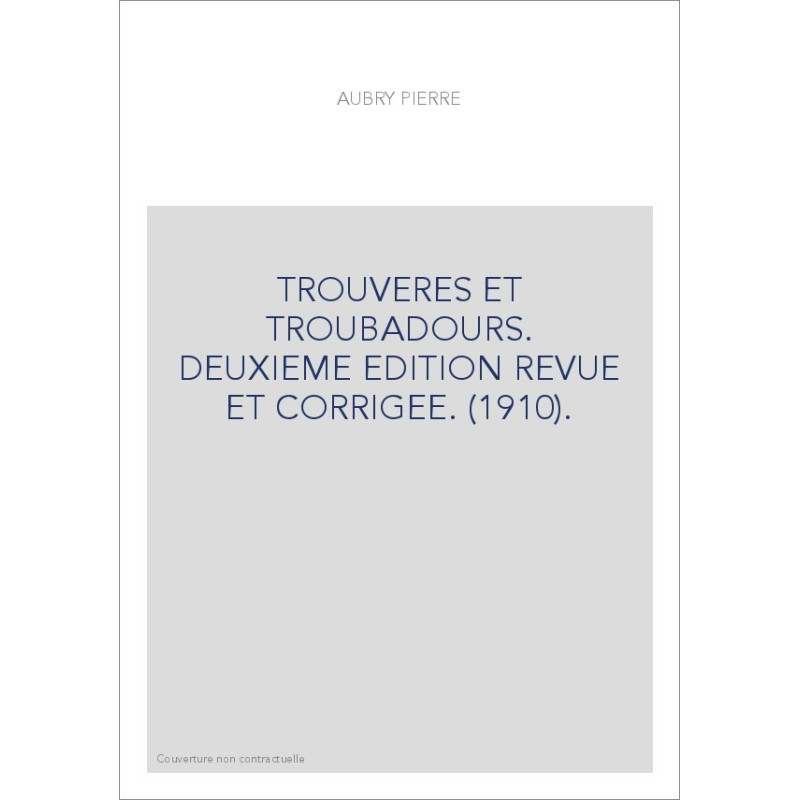 AUBRY PIERRE

TROUVERES ET TROUBADOURS. DEUXIEME EDITION REVUE ET CORRIGEE. (1910).

Couverture non contractuelle